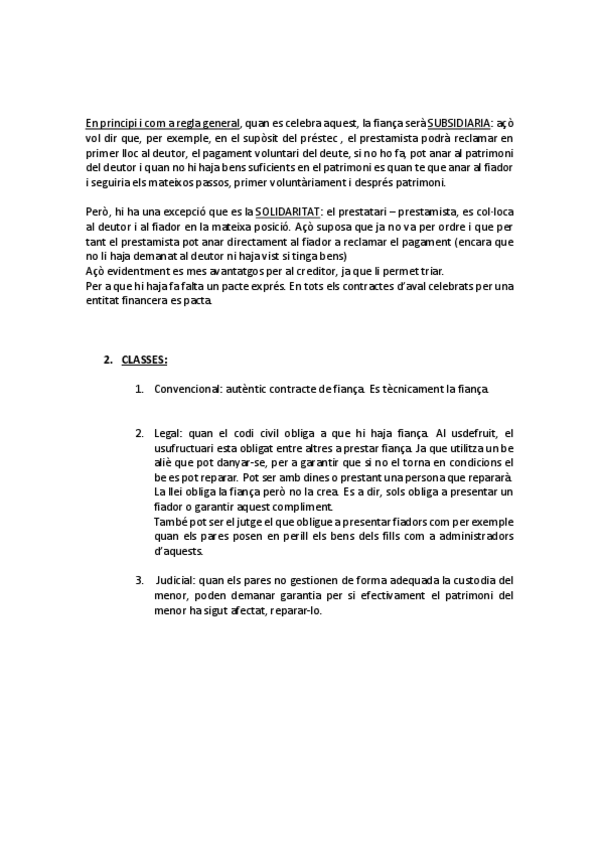 En principi i com a regla general, quan es celebra aquest, la fiança serà SUBSIDIARIA: açò vol dir que, per exemple, en el supòsit del préstec , el prestamista podrà reclamar en primer lloc al deutor, el pagament voluntari del deute, si no ho fa, pot anar al patrimoni del deutor i quan no hi haja bens suficients en el patrimoni es quan te que anar al fiador i seguiria els mateixos passos, primer voluntàriament i després patrimoni.

Però, hi ha una excepció que es la SOLIDARITAT: el prestatari – prestamista, es col·loca al deutor i al fiador en la mateixa posició. Açò suposa que ja no va per ordre i que per tant el prestamista pot anar directament al fiador a reclamar el pagament (encara que no li haja demanat al deutor ni haja vist si tinga bens)
Açò evidentment es mes avantatgos per al creditor, ja que li permet triar.
Per a que hi haja fa falta un pacte exprés. En tots els contractes d'aval celebrats per una entitat financera es pacta.

2. CLASSES:

1. Convencional: autèntic contracte de fiança. Es tècnicament la fiança.

2. Legal: quan el codi civil obliga a que hi haja fiança. Al usdefruit, el usufructuari esta obligat entre altres a prestar fiança. Ja que utilitza un be aliè que pot danyar-se, per a garantir que si no el torna en condicions el be es pot reparar. Pot ser amb dines o prestant una persona que repararà. La llei obliga la fiança però no la crea. Es a dir, sols obliga a presentar un fiador o garantir aquest compliment.
També pot ser el jutge el que obligue a presentar fiadors com per exemple quan els pares posen en perill els bens dels fills com a administradors d'aquests.

3. Judicial: quan els pares no gestionen de forma adequada la custodia del menor, poden demanar garantia per si efectivament el patrimoni del menor ha sigut afectat, reparar-lo.